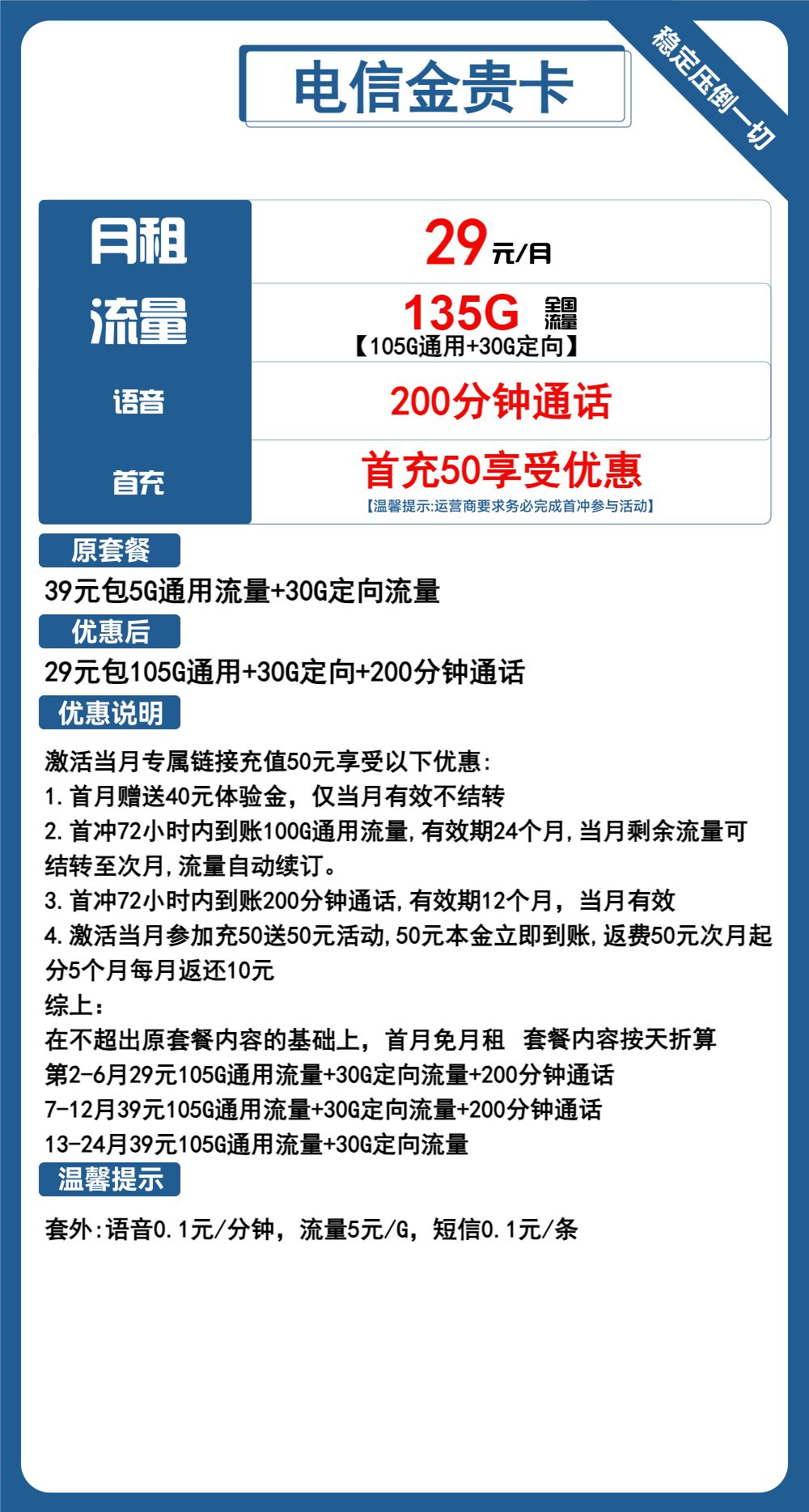 电信金贵卡

稳定压倒一切

| 月租 | 29元/月 |
|---|---|
| 流量 | 135G 全国流量 【105G通用+30G定向】 |
| 语音 | 200分钟通话 |
| 首充 | 首充50享受优惠 【温馨提示:运营商要求务必完成首冲参与活动】 |

原套餐

39元包5G通用流量+30G定向流量

优惠后

29元包105G通用+30G定向+200分钟通话

优惠说明

激活当月专属链接充值50元享受以下优惠:
1.首月赠送40元体验金，仅当月有效不结转
2.首冲72小时内到账100G通用流量,有效期24个月,当月剩余流量可结转至次月,流量自动续订。
3.首冲72小时内到账200分钟通话,有效期12个月，当月有效
4.激活当月参加充50送50元活动,50元本金立即到账,返费50元次月起分5个月每月返还10元
综上:
在不超出原套餐内容的基础上，首月免月租 套餐内容按天折算
第2-6月29元105G通用流量+30G定向流量+200分钟通话
7-12月39元105G通用流量+30G定向流量+200分钟通话
13-24月39元105G通用流量+30G定向流量

温馨提示

套外:语音0.1元/分钟，流量5元/G，短信0.1元/条